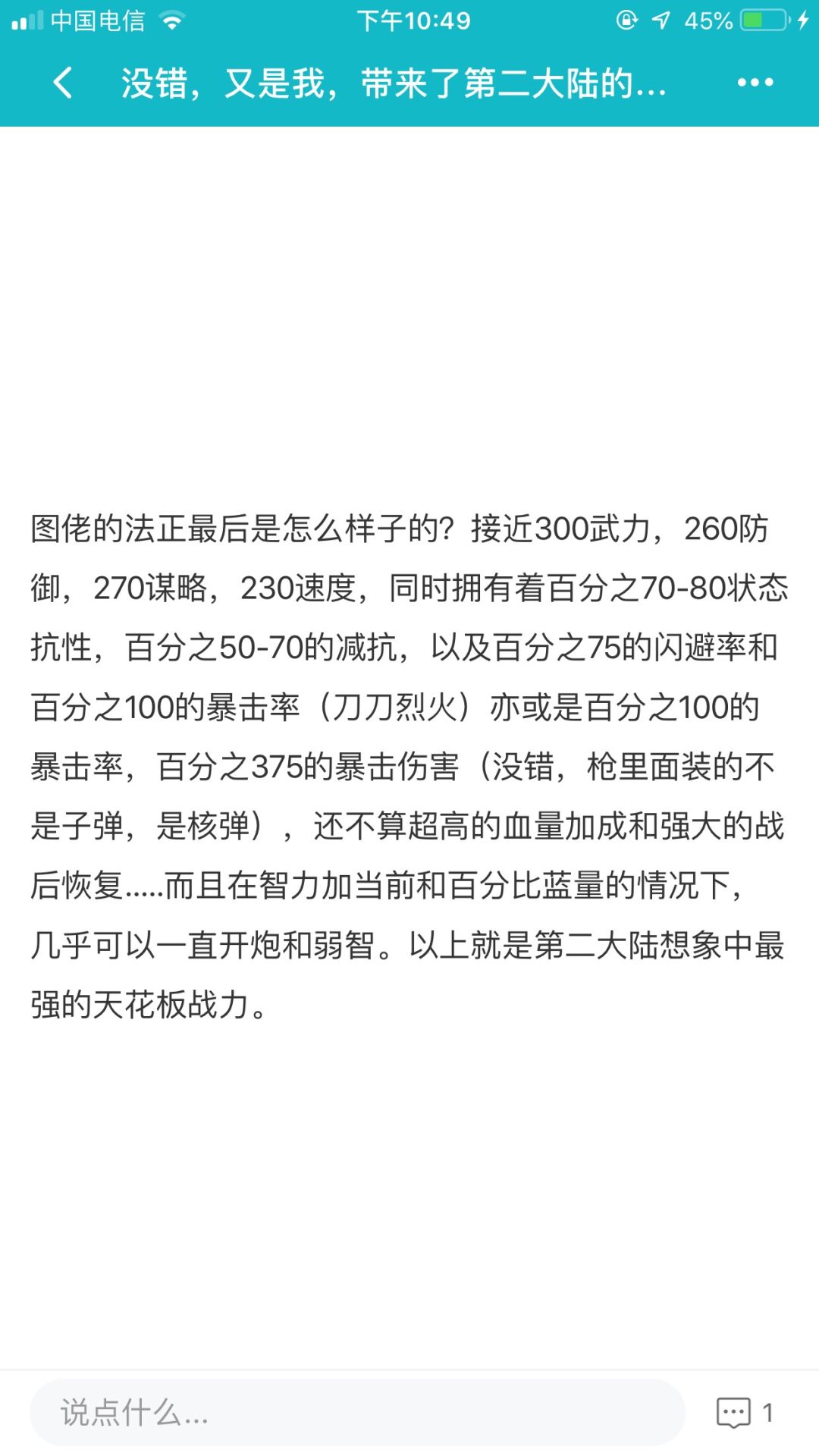 中国电信 下午10:49 45%

没错，又是我，带来了第二大陆的...

图佬的法正最后是怎么样子的？接近300武力，260防御，270谋略，230速度，同时拥有着百分之70-80状态抗性，百分之50-70的减抗，以及百分之75的闪避率和百分之100的暴击率（刀刀烈火）亦或是百分之100的暴击率，百分之375的暴击伤害（没错，枪里面装的不是子弹，是核弹），还不算超高的血量加成和强大的战后恢复.....而且在智力加当前和百分比蓝量的情况下，几乎可以一直开炮和弱智。以上就是第二大陆想象中最强的天花板战力。

说点什么...

1